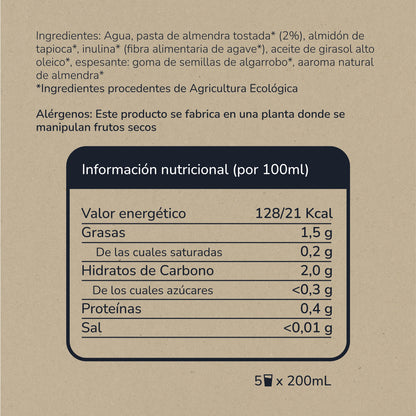 Ingredientes: Agua, pasta de almendra tostada* (2%), almidón de tapioca*, inulina* (fibra alimentaria de agave*), aceite de girasol alto oleico*, espesante: goma de semillas de algarrobo*, aaroma natural de almendra*
*Ingredientes procedentes de Agricultura Ecológica

Alérgenos: Este producto se fabrica en una planta donde se manipulan frutos secos

Información nutricional (por 100ml)

| | |
|---|---|
| Valor energético | 128/21 Kcal |
| Grasas | 1,5 g |
| De las cuales saturadas | 0,2 g |
| Hidratos de Carbono | 2,0 g |
| De los cuales azúcares | <0,3 g |
| Proteínas | 0,4 g |
| Sal | <0,01 g |

5 x 200mL